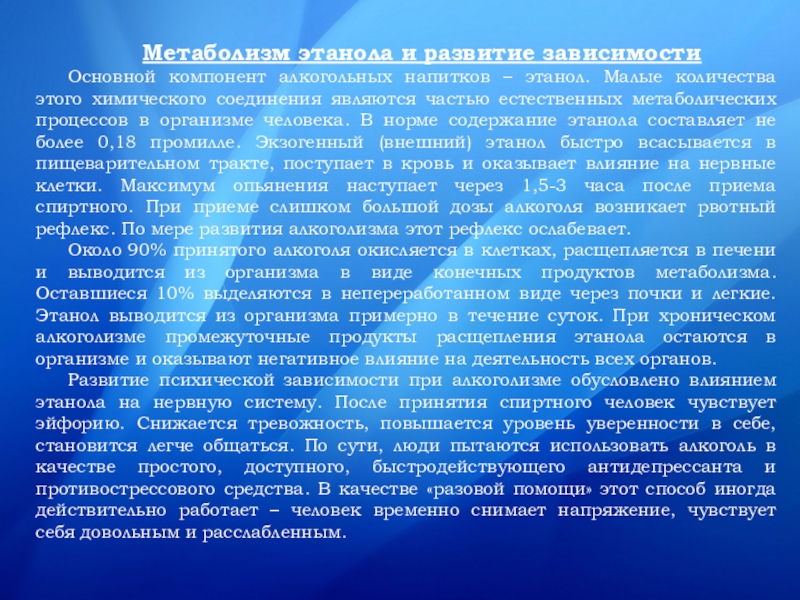 Метаболизм этанола и развитие зависимости

Основной компонент алкогольных напитков – этанол. Малые количества этого химического соединения являются частью естественных метаболических процессов в организме человека. В норме содержание этанола составляет не более 0,18 промилле. Экзогенный (внешний) этанол быстро всасывается в пищеварительном тракте, поступает в кровь и оказывает влияние на нервные клетки. Максимум опьянения наступает через 1,5-3 часа после приема спиртного. При приеме слишком большой дозы алкоголя возникает рвотный рефлекс. По мере развития алкоголизма этот рефлекс ослабевает.

Около 90% принятого алкоголя окисляется в клетках, расщепляется в печени и выводится из организма в виде конечных продуктов метаболизма. Оставшиеся 10% выделяются в непереработанном виде через почки и легкие. Этанол выводится из организма примерно в течение суток. При хроническом алкоголизме промежуточные продукты расщепления этанола остаются в организме и оказывают негативное влияние на деятельность всех органов.

Развитие психической зависимости при алкоголизме обусловлено влиянием этанола на нервную систему. После принятия спиртного человек чувствует эйфорию. Снижается тревожность, повышается уровень уверенности в себе, становится легче общаться. По сути, люди пытаются использовать алкоголь в качестве простого, доступного, быстродействующего антидепрессанта и противострессового средства. В качестве «разовой помощи» этот способ иногда действительно работает – человек временно снимает напряжение, чувствует себя довольным и расслабленным.